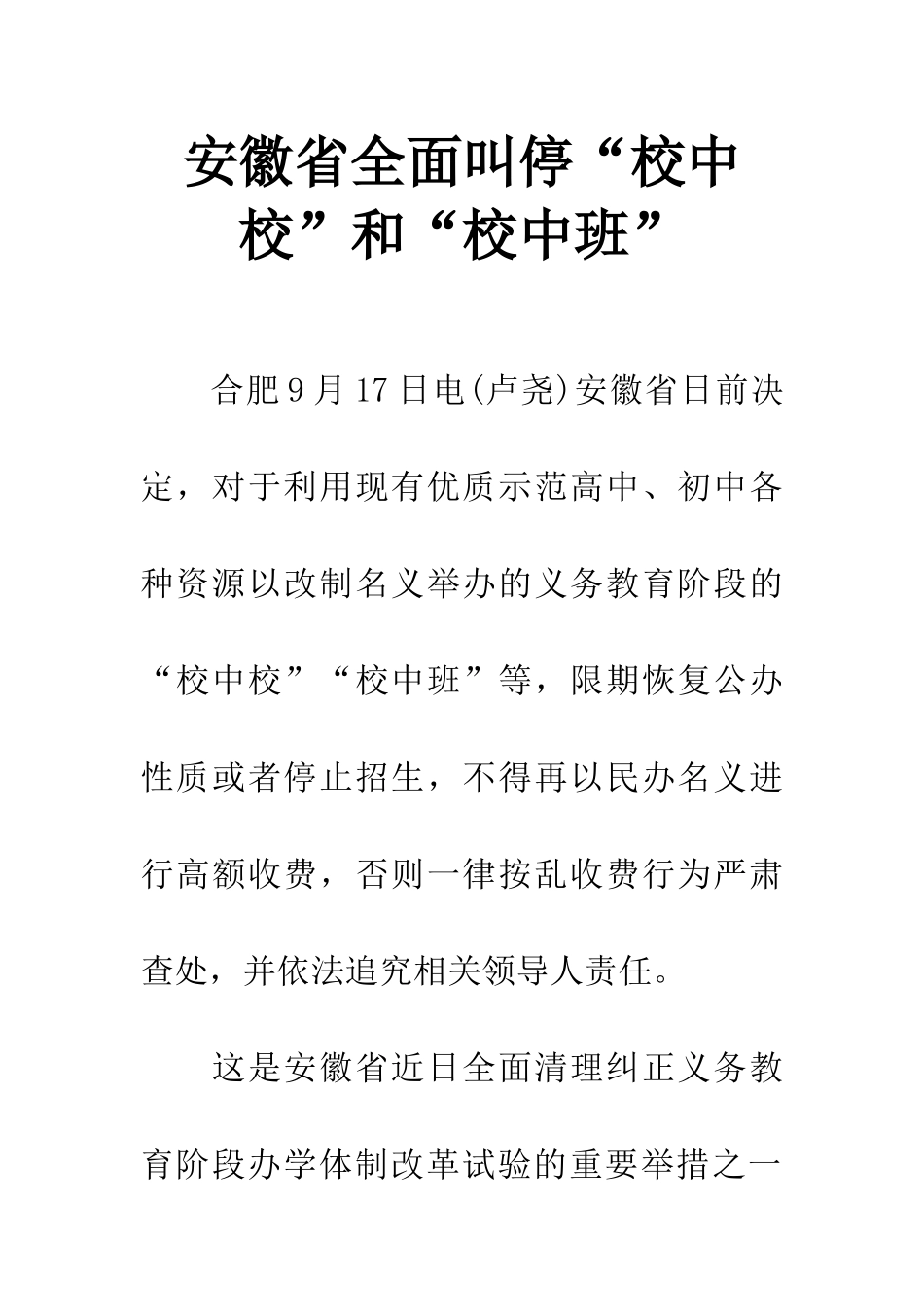 安徽省全面叫停“校中校”和“校中班”

合肥9月17日电(卢尧)安徽省日前决定，对于利用现有优质示范高中、初中各种资源以改制名义举办的义务教育阶段的“校中校”“校中班”等，限期恢复公办性质或者停止招生，不得再以民办名义进行高额收费，否则一律按乱收费行为严肃查处，并依法追究相关领导人责任。

这是安徽省近日全面清理纠正义务教育阶段办学体制改革试验的重要举措之一